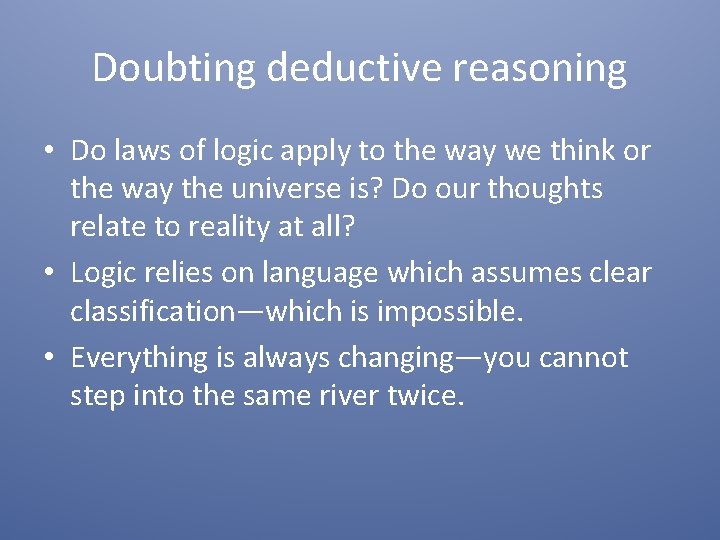 Doubting deductive reasoning

• Do laws of logic apply to the way we think or the way the universe is? Do our thoughts relate to reality at all?
• Logic relies on language which assumes clear classification—which is impossible.
• Everything is always changing—you cannot step into the same river twice.